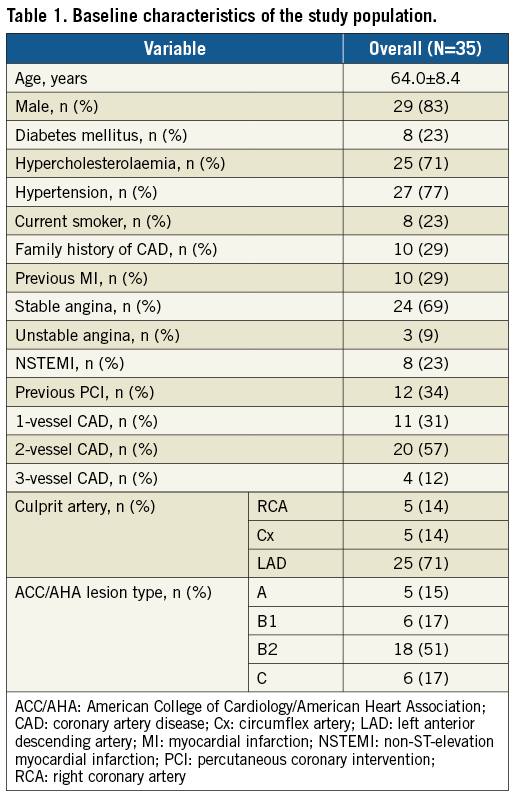 Table 1. Baseline characteristics of the study population.

| Variable | | Overall (N=35) |
|---|---|---|
| Age, years | | 64.0±8.4 |
| Male, n (%) | | 29 (83) |
| Diabetes mellitus, n (%) | | 8 (23) |
| Hypercholesterolaemia, n (%) | | 25 (71) |
| Hypertension, n (%) | | 27 (77) |
| Current smoker, n (%) | | 8 (23) |
| Family history of CAD, n (%) | | 10 (29) |
| Previous MI, n (%) | | 10 (29) |
| Stable angina, n (%) | | 24 (69) |
| Unstable angina, n (%) | | 3 (9) |
| NSTEMI, n (%) | | 8 (23) |
| Previous PCI, n (%) | | 12 (34) |
| 1-vessel CAD, n (%) | | 11 (31) |
| 2-vessel CAD, n (%) | | 20 (57) |
| 3-vessel CAD, n (%) | | 4 (12) |
| Culprit artery, n (%) | RCA | 5 (14) |
| | Cx | 5 (14) |
| | LAD | 25 (71) |
| ACC/AHA lesion type, n (%) | A | 5 (15) |
| | B1 | 6 (17) |
| | B2 | 18 (51) |
| | C | 6 (17) |

ACC/AHA: American College of Cardiology/American Heart Association; CAD: coronary artery disease; Cx: circumflex artery; LAD: left anterior descending artery; MI: myocardial infarction; NSTEMI: non-ST-elevation myocardial infarction; PCI: percutaneous coronary intervention; RCA: right coronary artery